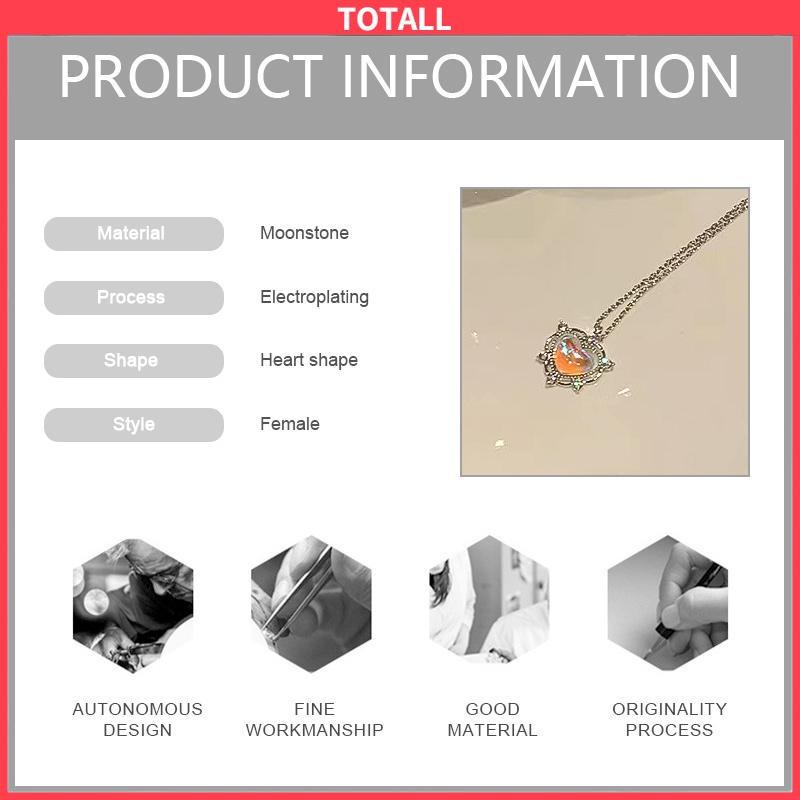 TOTALL

PRODUCT INFORMATION

Material
Moonstone

Process
Electroplating

Shape
Heart shape

Style
Female

AUTONOMOUS
DESIGN

FINE
WORKMANSHIP

GOOD
MATERIAL

ORIGINALITY
PROCESS